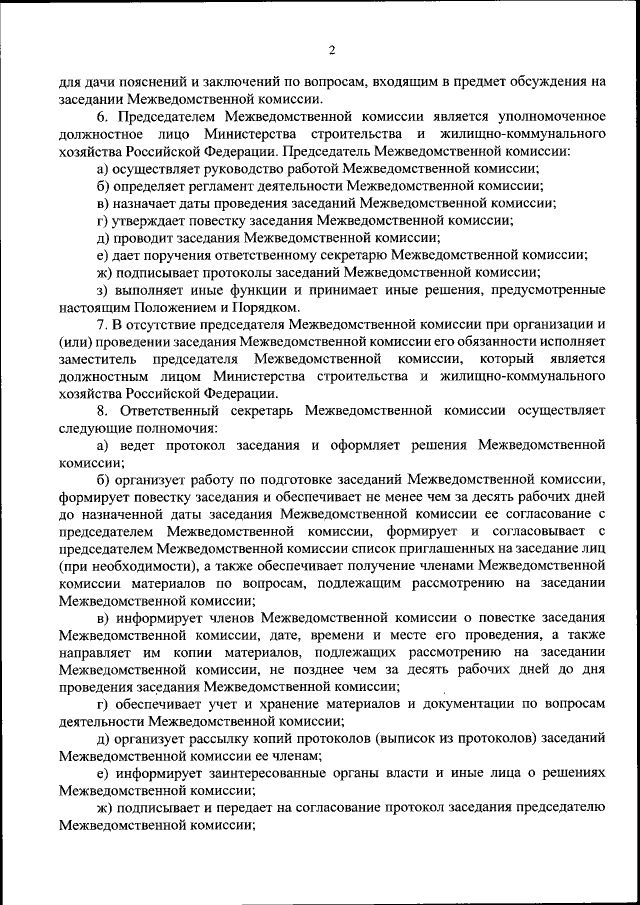 2

для дачи пояснений и заключений по вопросам, входящим в предмет обсуждения на заседании Межведомственной комиссии.

6. Председателем Межведомственной комиссии является уполномоченное должностное лицо Министерства строительства и жилищно-коммунального хозяйства Российской Федерации. Председатель Межведомственной комиссии:

а) осуществляет руководство работой Межведомственной комиссии;

б) определяет регламент деятельности Межведомственной комиссии;

в) назначает даты проведения заседаний Межведомственной комиссии;

г) утверждает повестку заседания Межведомственной комиссии;

д) проводит заседания Межведомственной комиссии;

е) дает поручения ответственному секретарю Межведомственной комиссии;

ж) подписывает протоколы заседаний Межведомственной комиссии;

з) выполняет иные функции и принимает иные решения, предусмотренные настоящим Положением и Порядком.

7. В отсутствие председателя Межведомственной комиссии при организации и (или) проведении заседания Межведомственной комиссии его обязанности исполняет заместитель председателя Межведомственной комиссии, который является должностным лицом Министерства строительства и жилищно-коммунального хозяйства Российской Федерации.

8. Ответственный секретарь Межведомственной комиссии осуществляет следующие полномочия:

а) ведет протокол заседания и оформляет решения Межведомственной комиссии;

б) организует работу по подготовке заседаний Межведомственной комиссии, формирует повестку заседания и обеспечивает не менее чем за десять рабочих дней до назначенной даты заседания Межведомственной комиссии ее согласование с председателем Межведомственной комиссии, формирует и согласовывает с председателем Межведомственной комиссии список приглашенных на заседание лиц (при необходимости), а также обеспечивает получение членами Межведомственной комиссии материалов по вопросам, подлежащим рассмотрению на заседании Межведомственной комиссии;

в) информирует членов Межведомственной комиссии о повестке заседания Межведомственной комиссии, дате, времени и месте его проведения, а также направляет им копии материалов, подлежащих рассмотрению на заседании Межведомственной комиссии, не позднее чем за десять рабочих дней до дня проведения заседания Межведомственной комиссии;

г) обеспечивает учет и хранение материалов и документации по вопросам деятельности Межведомственной комиссии;

д) организует рассылку копий протоколов (выписок из протоколов) заседаний Межведомственной комиссии ее членам;

е) информирует заинтересованные органы власти и иные лица о решениях Межведомственной комиссии;

ж) подписывает и передает на согласование протокол заседания председателю Межведомственной комиссии;